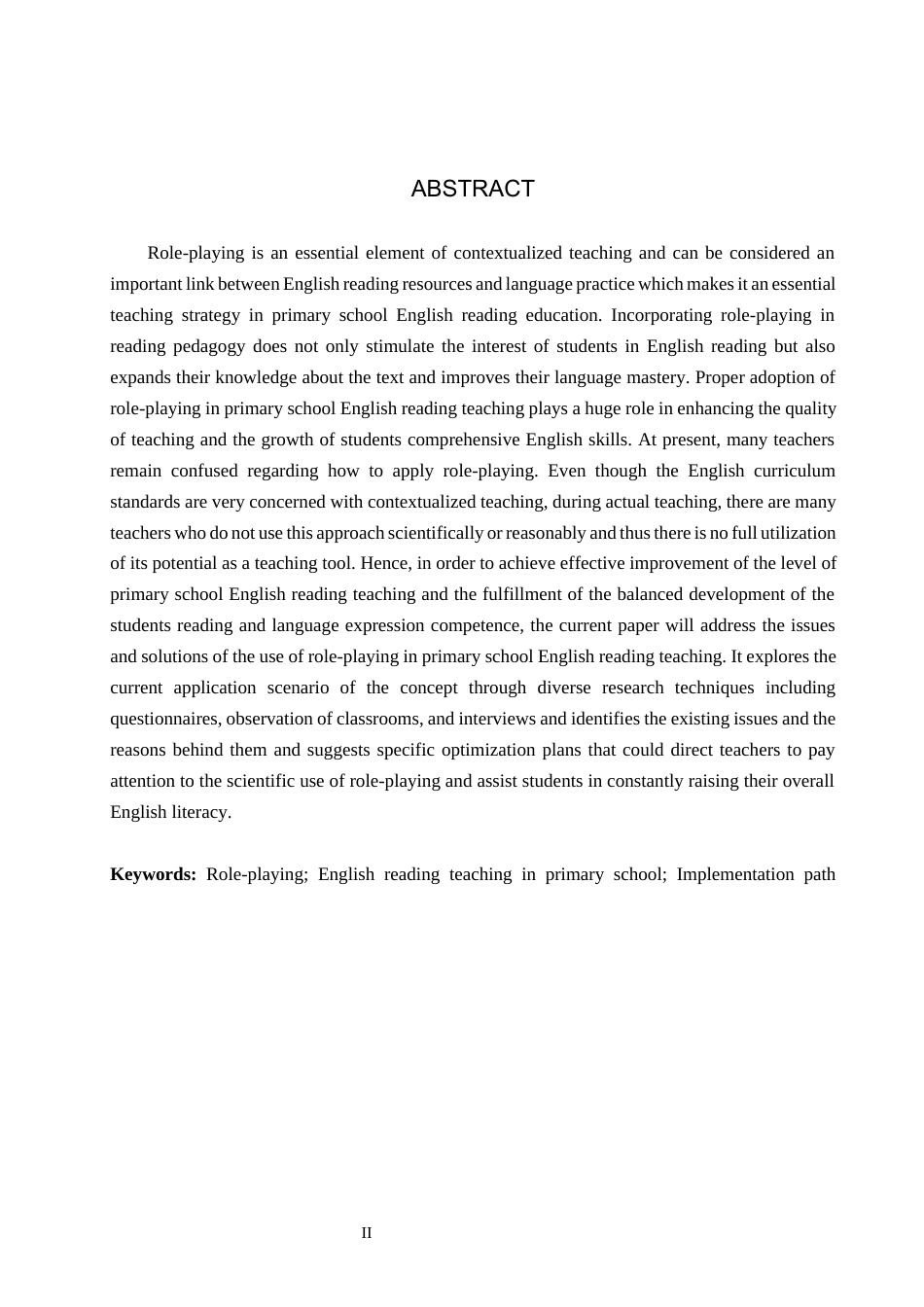 ABSTRACT

Role-playing is an essential element of contextualized teaching and can be considered an important link between English reading resources and language practice which makes it an essential teaching strategy in primary school English reading education. Incorporating role-playing in reading pedagogy does not only stimulate the interest of students in English reading but also expands their knowledge about the text and improves their language mastery. Proper adoption of role-playing in primary school English reading teaching plays a huge role in enhancing the quality of teaching and the growth of students comprehensive English skills. At present, many teachers remain confused regarding how to apply role-playing. Even though the English curriculum standards are very concerned with contextualized teaching, during actual teaching, there are many teachers who do not use this approach scientifically or reasonably and thus there is no full utilization of its potential as a teaching tool. Hence, in order to achieve effective improvement of the level of primary school English reading teaching and the fulfillment of the balanced development of the students reading and language expression competence, the current paper will address the issues and solutions of the use of role-playing in primary school English reading teaching. It explores the current application scenario of the concept through diverse research techniques including questionnaires, observation of classrooms, and interviews and identifies the existing issues and the reasons behind them and suggests specific optimization plans that could direct teachers to pay attention to the scientific use of role-playing and assist students in constantly raising their overall English literacy.

Keywords: Role-playing; English reading teaching in primary school; Implementation path

II